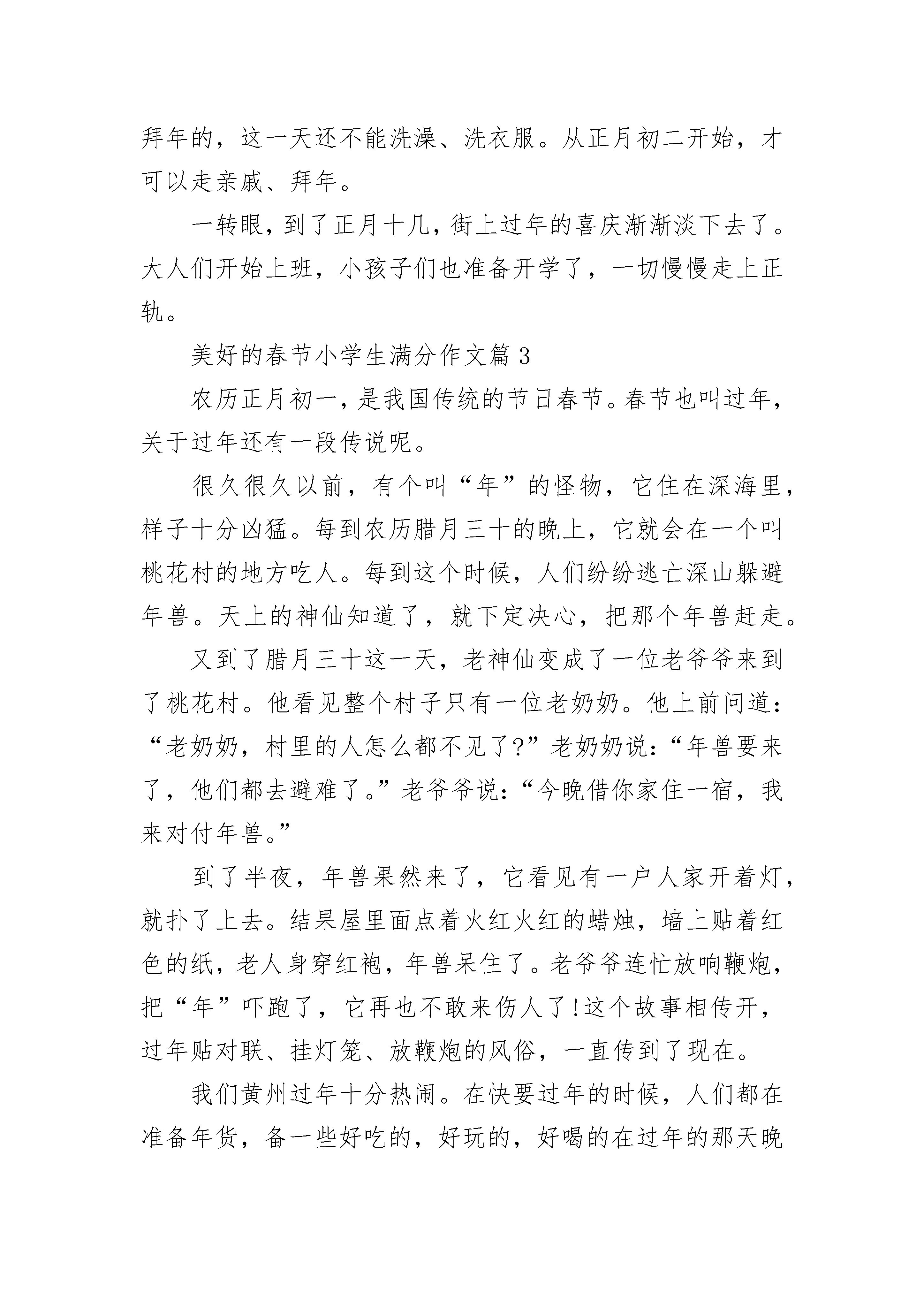 拜年的，这一天还不能洗澡、洗衣服。从正月初二开始，才可以走亲戚、拜年。

一转眼，到了正月十几，街上过年的喜庆渐渐淡下去了。大人们开始上班，小孩子们也准备开学了，一切慢慢走上正轨。

美好的春节小学生满分作文篇 3

农历正月初一，是我国传统的节日春节。春节也叫过年，关于过年还有一段传说呢。

很久很久以前，有个叫“年”的怪物，它住在深海里，样子十分凶猛。每到农历腊月三十的晚上，它就会在一个叫桃花村的地方吃人。每到这个时候，人们纷纷逃亡深山躲避年兽。天上的神仙知道了，就下定决心，把那个年兽赶走。

又到了腊月三十这一天，老神仙变成了一位老爷爷来到了桃花村。他看见整个村子只有一位老奶奶。他上前问道：“老奶奶，村里的人怎么都不见了?”老奶奶说：“年兽要来了，他们都去避难了。”老爷爷说：“今晚借你家住一宿，我来对付年兽。”

到了半夜，年兽果然来了，它看见有一户人家开着灯，就扑了上去。结果屋里面点着火红火红的蜡烛，墙上贴着红色的纸，老人身穿红袍，年兽呆住了。老爷爷连忙放响鞭炮，把“年”吓跑了，它再也不敢来伤人了!这个故事相传开，过年贴对联、挂灯笼、放鞭炮的风俗，一直传到了现在。

我们黄州过年十分热闹。在快要过年的时候，人们都在准备年货，备一些好吃的，好玩的，好喝的在过年的那天晚